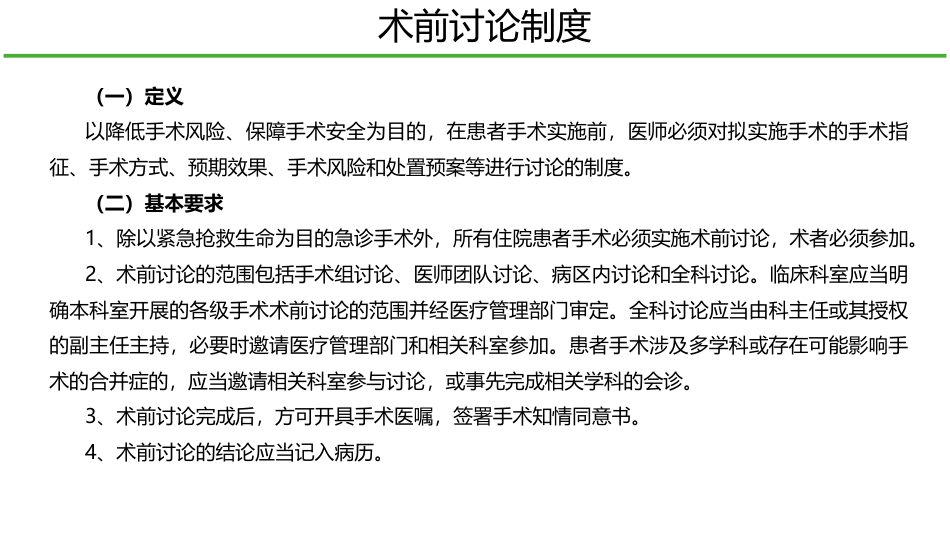 术前讨论制度

（一）定义

以降低手术风险、保障手术安全为目的，在患者手术实施前，医师必须对拟实施手术的手术指征、手术方式、预期效果、手术风险和处置预案等进行讨论的制度。

（二）基本要求

1、除以紧急抢救生命为目的急诊手术外，所有住院患者手术必须实施术前讨论，术者必须参加。

2、术前讨论的范围包括手术组讨论、医师团队讨论、病区内讨论和全科讨论。临床科室应当明确本科室开展的各级手术术前讨论的范围并经医疗管理部门审定。全科讨论应当由科主任或其授权的副主任主持，必要时邀请医疗管理部门和相关科室参加。患者手术涉及多学科或存在可能影响手术的合并症的，应当邀请相关科室参与讨论，或事先完成相关学科的会诊。

3、术前讨论完成后，方可开具手术医嘱，签署手术知情同意书。

4、术前讨论的结论应当记入病历。